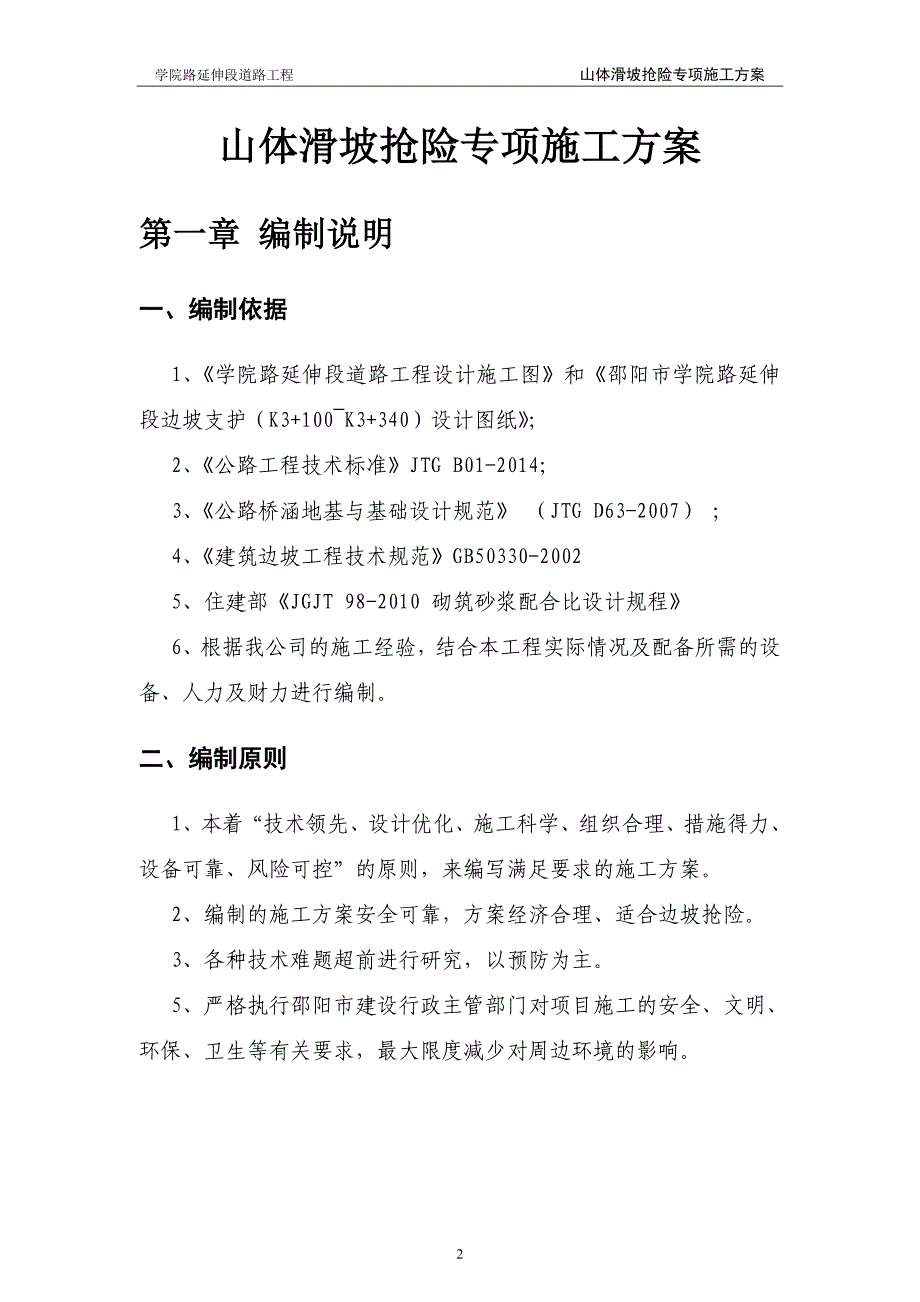 学院路延伸段道路工程 山体滑坡抢险专项施工方案

山体滑坡抢险专项施工方案

第一章 编制说明

一、编制依据

1、《学院路延伸段道路工程设计施工图》和《邵阳市学院路延伸段边坡支护（K3+100~K3+340）设计图纸》;

2、《公路工程技术标准》JTG B01-2014;

3、《公路桥涵地基与基础设计规范》 （JTG D63-2007）;

4、《建筑边坡工程技术规范》GB50330-2002

5、住建部《JGJT 98-2010 砌筑砂浆配合比设计规程》

6、根据我公司的施工经验，结合本工程实际情况及配备所需的设备、人力及财力进行编制。

二、编制原则

1、本着“技术领先、设计优化、施工科学、组织合理、措施得力、设备可靠、风险可控”的原则，来编写满足要求的施工方案。

2、编制的施工方案安全可靠，方案经济合理、适合边坡抢险。

3、各种技术难题超前进行研究，以预防为主。

5、严格执行邵阳市建设行政主管部门对项目施工的安全、文明、环保、卫生等有关要求，最大限度减少对周边环境的影响。

2